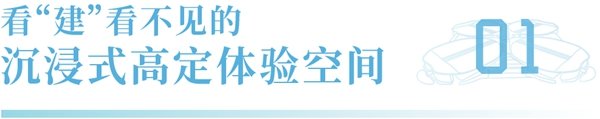 看“建”看不见的
沉浸式高定体验空间

01